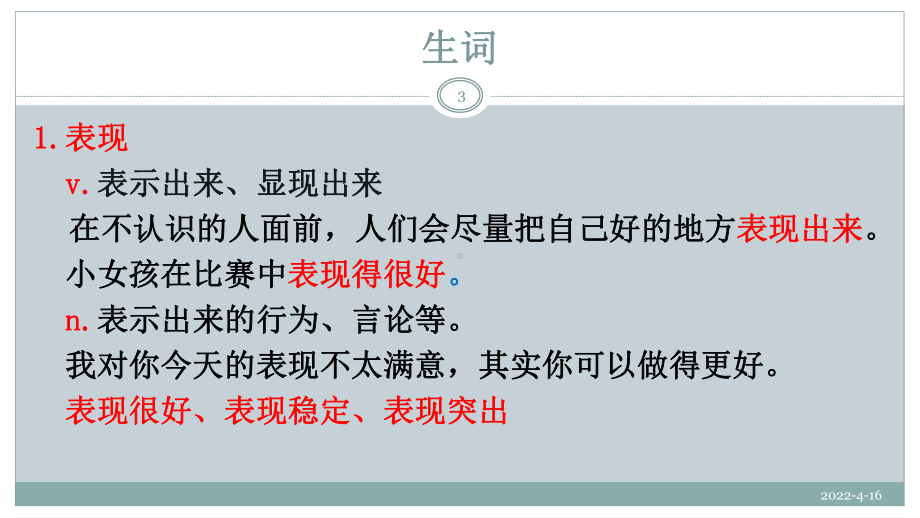 生词

3

1. 表现

v. 表示出来、显现出来

在不认识的人面前，人们会尽量把自己好的地方表现出来。

小女孩在比赛中表现得很好。

n. 表示出来的行为、言论等。

我对你今天的表现不太满意，其实你可以做得更好。

表现很好、表现稳定、表现突出

2022-4-16